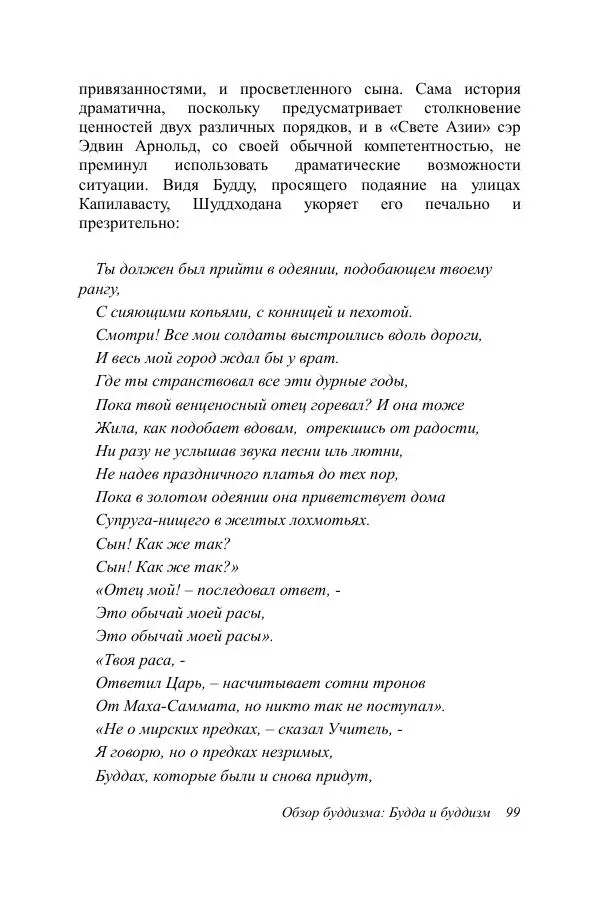 привязанностями, и просветленного сына. Сама история драматична, поскольку предусматривает столкновение ценностей двух различных порядков, и в «Свете Азии» сэр Эдвин Арнольд, со своей обычной компетентностью, не преминул использовать драматические возможности ситуации. Видя Будду, просящего подаяние на улицах Капилавасту, Шуддходана укоряет его печально и презрительно:

Ты должен был прийти в одеянии, подобающем твоему рангу,
С сияющими копьями, с конницей и пехотой.
Смотри! Все мои солдаты выстроились вдоль дороги,
И весь мой город ждал бы у врат.
Где ты странствовал все эти дурные годы,
Пока твой венценосный отец горевал? И она тоже
Жила, как подобает вдовам, отрекшись от радости,
Ни разу не услышав звука песни иль лютни,
Не надев праздничного платья до тех пор,
Пока в золотом одеянии она приветствует дома
Супруга-нищего в желтых лохмотьях.
Сын! Как же так?
Сын! Как же так?»
«Отец мой! – последовал ответ, -
Это обычай моей расы,
Это обычай моей расы».
«Твоя раса, -
Ответил Царь, – насчитывает сотни тронов
От Маха-Саммата, но никто так не поступал».
«Не о мирских предках, – сказал Учитель, -
Я говорю, но о предках незримых,
Буддах, которые были и снова придут,

Обзор буддизма: Будда и буддизм 99